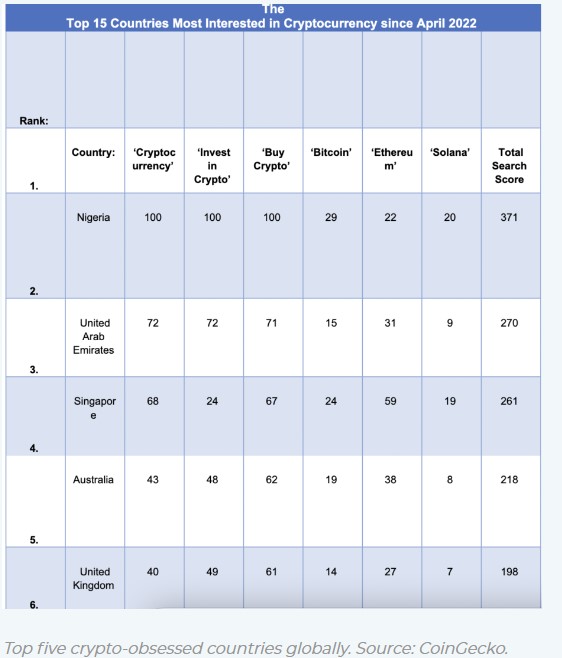 The
Top 15 Countries Most Interested in Cryptocurrency since April 2022

| Rank: | | | | | | | | |
|---|---|---|---|---|---|---|---|---|
| 1. | Country: | 'Cryptocurrency' | 'Invest in Crypto' | 'Buy Crypto' | 'Bitcoin' | 'Ethereum' | 'Solana' | Total Search Score |
| 2. | Nigeria | 100 | 100 | 100 | 29 | 22 | 20 | 371 |
| 3. | United Arab Emirates | 72 | 72 | 71 | 15 | 31 | 9 | 270 |
| 4. | Singapore | 68 | 24 | 67 | 24 | 59 | 19 | 261 |
| 5. | Australia | 43 | 48 | 62 | 19 | 38 | 8 | 218 |
| 6. | United Kingdom | 40 | 49 | 61 | 14 | 27 | 7 | 198 |

Top five crypto-obsessed countries globally. Source: CoinGecko.